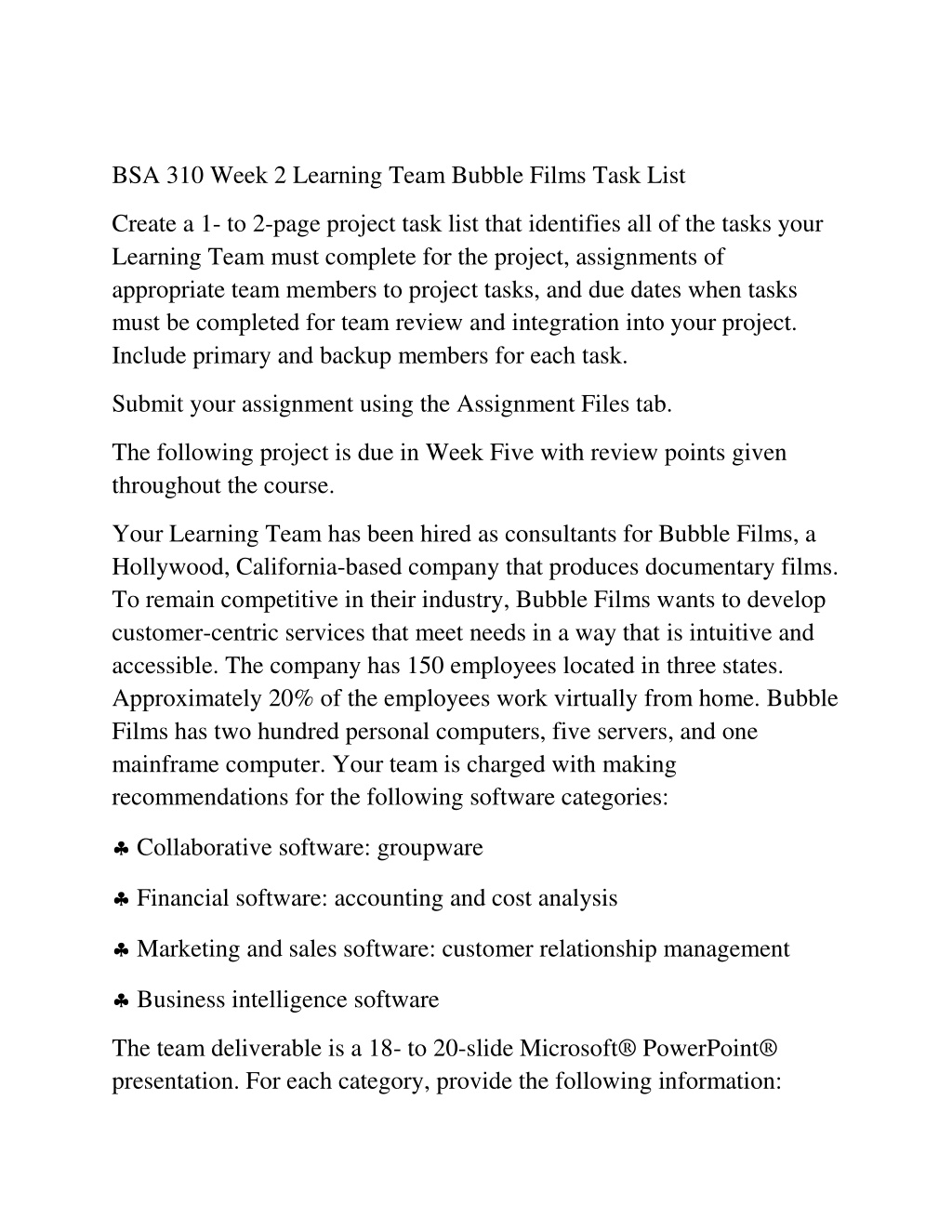 BSA 310 Week 2 Learning Team Bubble Films Task List

Create a 1- to 2-page project task list that identifies all of the tasks your Learning Team must complete for the project, assignments of appropriate team members to project tasks, and due dates when tasks must be completed for team review and integration into your project. Include primary and backup members for each task.

Submit your assignment using the Assignment Files tab.

The following project is due in Week Five with review points given throughout the course.

Your Learning Team has been hired as consultants for Bubble Films, a Hollywood, California-based company that produces documentary films. To remain competitive in their industry, Bubble Films wants to develop customer-centric services that meet needs in a way that is intuitive and accessible. The company has 150 employees located in three states. Approximately 20% of the employees work virtually from home. Bubble Films has two hundred personal computers, five servers, and one mainframe computer. Your team is charged with making recommendations for the following software categories:

♣ Collaborative software: groupware

♣ Financial software: accounting and cost analysis

♣ Marketing and sales software: customer relationship management

♣ Business intelligence software

The team deliverable is a 18- to 20-slide Microsoft® PowerPoint® presentation. For each category, provide the following information: